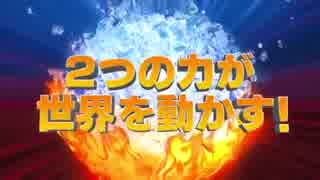 2つの力が
世界を動かす!